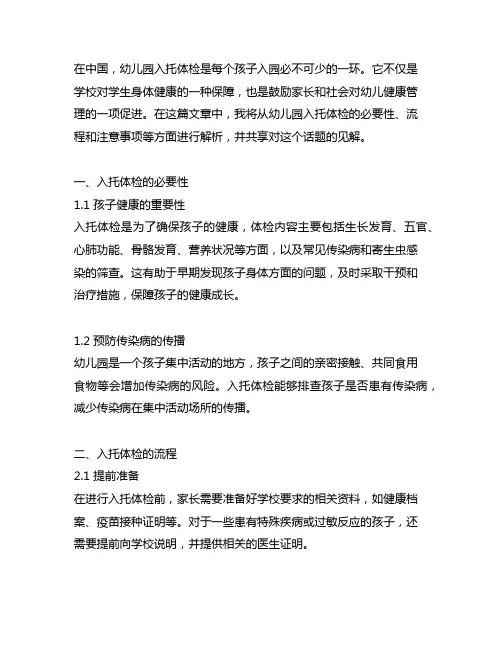 在中国，幼儿园入托体检是每个孩子入园必不可少的一环。它不仅是学校对学生身体健康的一种保障，也是鼓励家长和社会对幼儿健康管理的一项促进。在这篇文章中，我将从幼儿园入托体检的必要性、流程和注意事项等方面进行解析，并共享对这个话题的见解。

一、入托体检的必要性
1.1 孩子健康的重要性
入托体检是为了确保孩子的健康，体检内容主要包括生长发育、五官、心肺功能、骨骼发育、营养状况等方面，以及常见传染病和寄生虫感染的筛查。这有助于早期发现孩子身体方面的问题，及时采取干预和治疗措施，保障孩子的健康成长。

1.2 预防传染病的传播
幼儿园是一个孩子集中活动的地方，孩子之间的亲密接触、共同食用食物等会增加传染病的风险。入托体检能够排查孩子是否患有传染病，减少传染病在集中活动场所的传播。

二、入托体检的流程
2.1 提前准备
在进行入托体检前，家长需要准备好学校要求的相关资料，如健康档案、疫苗接种证明等。对于一些患有特殊疾病或过敏反应的孩子，还需要提前向学校说明，并提供相关的医生证明。